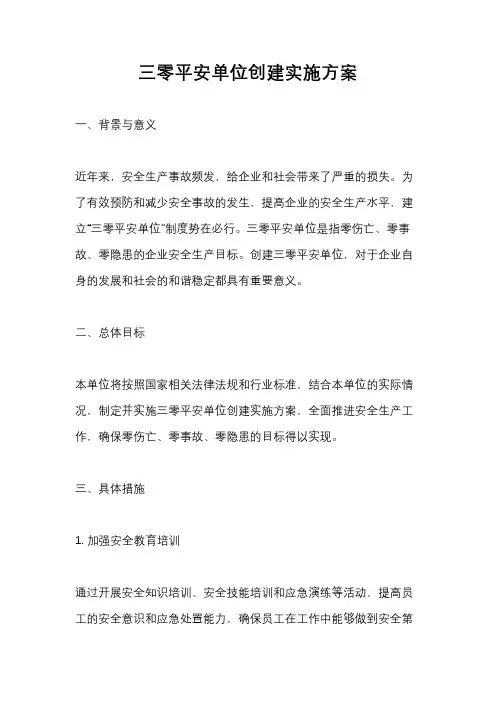 三零平安单位创建实施方案

一、背景与意义

近年来，安全生产事故频发，给企业和社会带来了严重的损失。为了有效预防和减少安全事故的发生，提高企业的安全生产水平，建立“三零平安单位”制度势在必行。三零平安单位是指零伤亡、零事故、零隐患的企业安全生产目标。创建三零平安单位，对于企业自身的发展和社会的和谐稳定都具有重要意义。

二、总体目标

本单位将按照国家相关法律法规和行业标准，结合本单位的实际情况，制定并实施三零平安单位创建实施方案，全面推进安全生产工作，确保零伤亡、零事故、零隐患的目标得以实现。

三、具体措施

1. 加强安全教育培训

通过开展安全知识培训、安全技能培训和应急演练等活动，提高员工的安全意识和应急处置能力，确保员工在工作中能够做到安全第